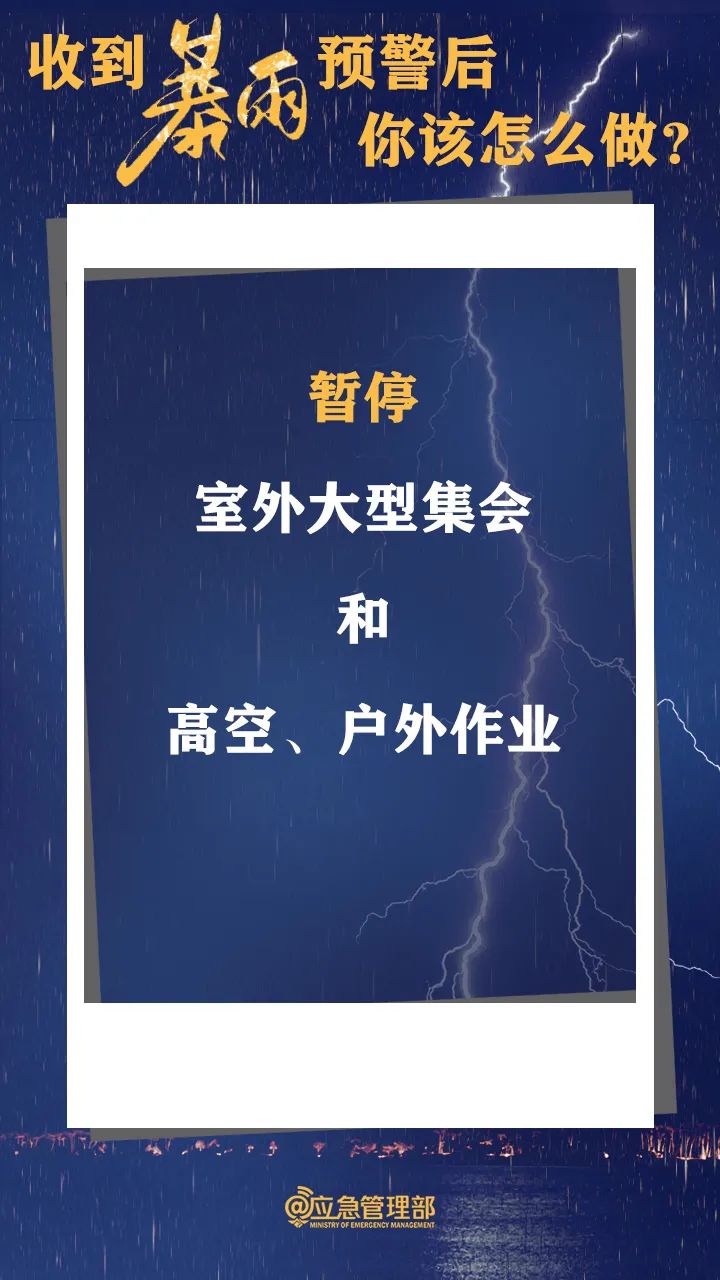 收到暴雨预警后
你该怎么做？

暂停

室外大型集会

和

高空、户外作业

@应急管理部
MINISTRY OF EMERGENCY MANAGEMENT